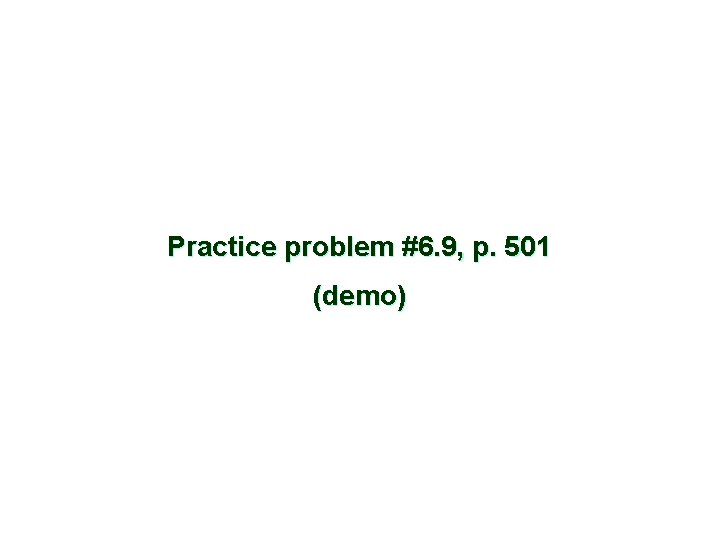 Practice problem #6.9, p. 501

(demo)